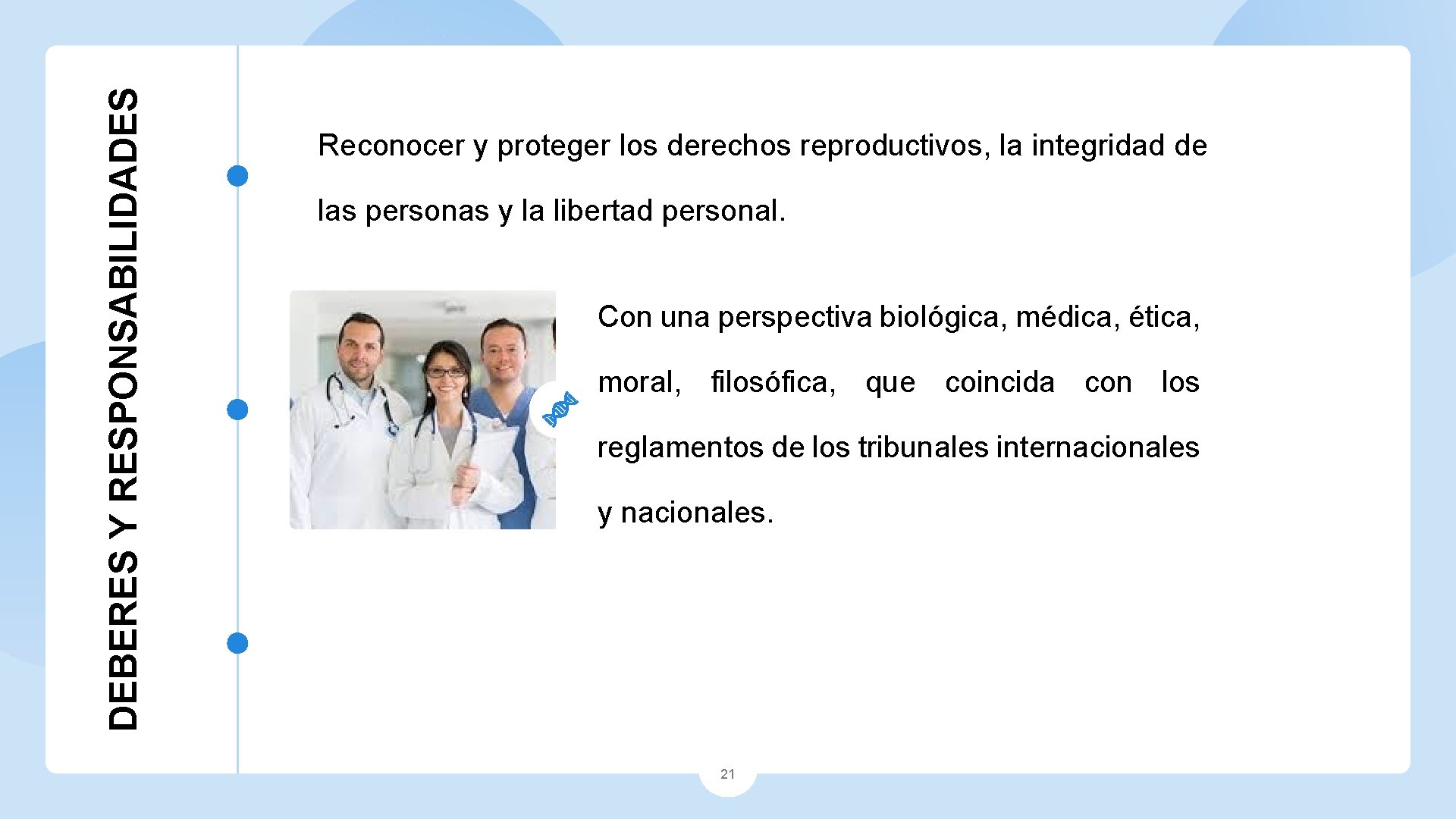 DEBERES Y RESPONSABILIDADES

Reconocer y proteger los derechos reproductivos, la integridad de las personas y la libertad personal.

Con una perspectiva biológica, médica, ética, moral, filosófica, que coincida con los reglamentos de los tribunales internacionales y nacionales.

21